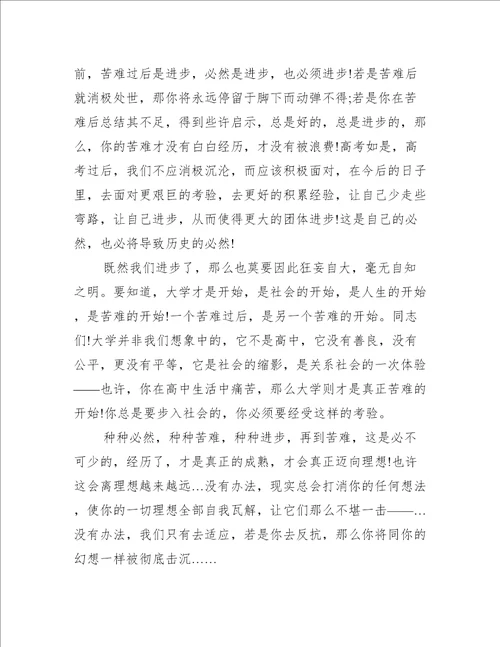 前，苦难过后是进步，必然是进步，也必须进步!若是苦难后就消极处世，那你将永远停留于脚下而动弹不得;若是你在苦难后总结其不足，得到些许启示，总是好的，总是进步的，那么，你的苦难才没有白白经历，才没有被浪费!高考如是，高考过后，我们不应消极沉沦，而应该积极面对，在今后的日子里，去面对更艰巨的考验，去更好的积累经验，让自己少走些弯路，让自己进步，从而使得更大的团体进步!这是自己的必然，也必将导致历史的必然!

既然我们进步了，那么也莫要因此狂妄自大，毫无自知之明。要知道，大学才是开始，是社会的开始，是人生的开始，是苦难的开始!一个苦难过后，是另一个苦难的开始。同志们!大学并非我们想象中的，它不是高中，它没有善良，没有公平，更没有平等，它是社会的缩影，是关系社会的一次体验——也许，你在高中生活中痛苦，那么大学则才是真正苦难的开始!你总是要步入社会的，你必须要经受这样的考验。

种种必然，种种苦难，种种进步，再到苦难，这是必不可少的，经历了，才是真正的成熟，才会真正迈向理想!也许这会离理想越来越远…没有办法，现实总会打消你的任何想法，使你的一切理想全部自我瓦解，让它们那么不堪一击——…没有办法，我们只有去适应，若是你去反抗，那么你将同你的幻想一样被彻底击沉……